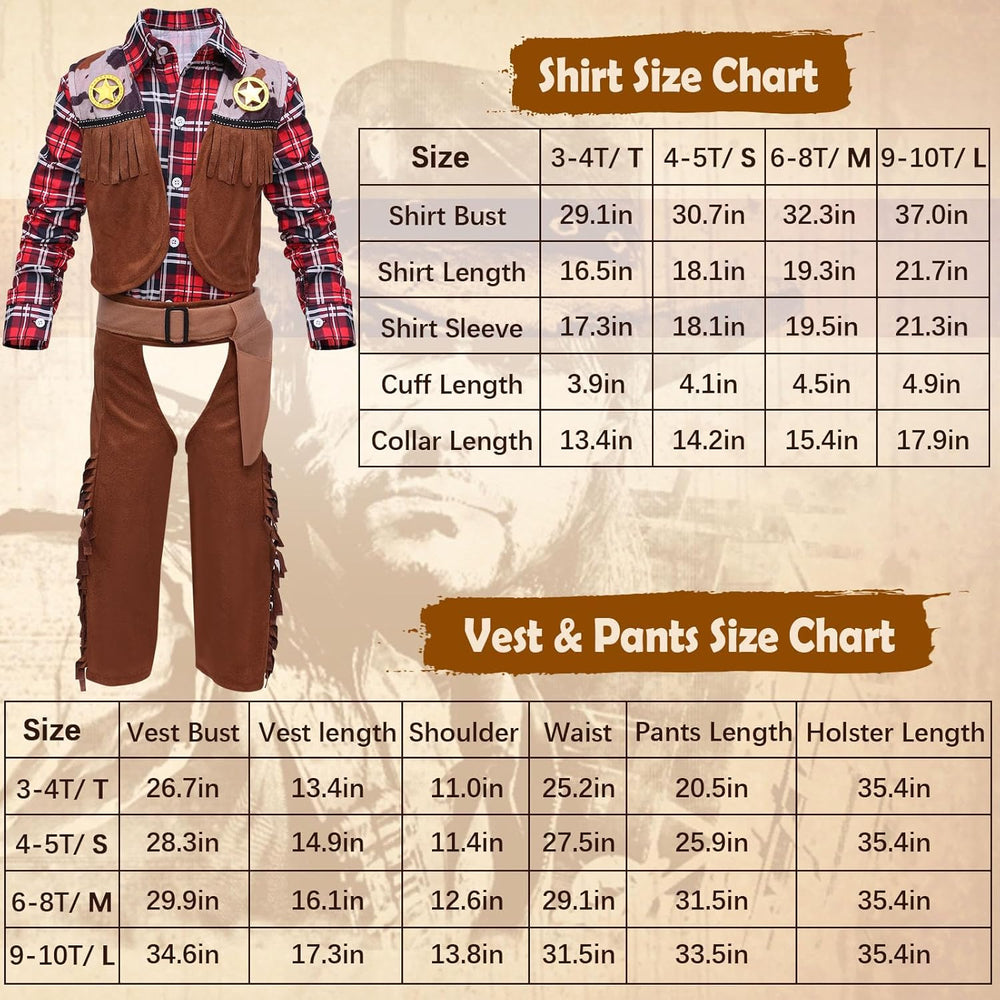 Shirt Size Chart

| Size | 3-4T/ T | 4-5T/ S | 6-8T/ M | 9-10T/ L |
|---|---|---|---|---|
| Shirt Bust | 29.1in | 30.7in | 32.3in | 37.0in |
| Shirt Length | 16.5in | 18.1in | 19.3in | 21.7in |
| Shirt Sleeve | 17.3in | 18.1in | 19.5in | 21.3in |
| Cuff Length | 3.9in | 4.1in | 4.5in | 4.9in |
| Collar Length | 13.4in | 14.2in | 15.4in | 17.9in |

Vest & Pants Size Chart

| Size | Vest Bust | Vest length | Shoulder | Waist | Pants Length | Holster Length |
|---|---|---|---|---|---|---|
| 3-4T/ T | 26.7in | 13.4in | 11.0in | 25.2in | 20.5in | 35.4in |
| 4-5T/ S | 28.3in | 14.9in | 11.4in | 27.5in | 25.9in | 35.4in |
| 6-8T/ M | 29.9in | 16.1in | 12.6in | 29.1in | 31.5in | 35.4in |
| 9-10T/ L | 34.6in | 17.3in | 13.8in | 31.5in | 33.5in | 35.4in |